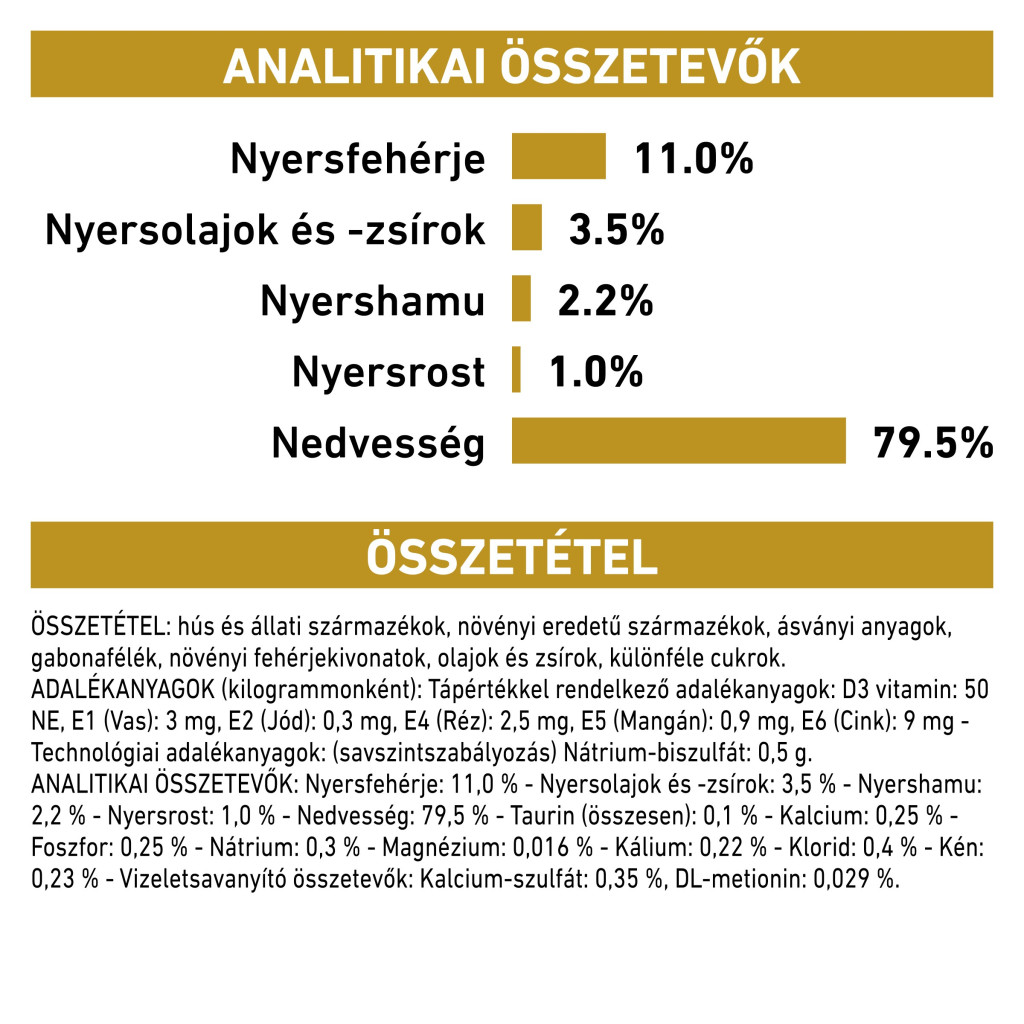 ANALITIKAI ÖSSZETEVŐK

Nyersfehérje 11.0%
Nyersolajok és -zsírok 3.5%
Nyershamu 2.2%
Nyersrost 1.0%
Nedvesség 79.5%

ÖSSZETÉTEL

ÖSSZETÉTEL: hús és állati származékok, növényi eredetű származékok, ásványi anyagok, gabonafélék, növényi fehérjekivonatok, olajok és zsírok, különféle cukrok. ADALÉKANYAGOK (kilogrammonként): Tápértékkel rendelkező adalékanyagok: D3 vitamin: 50 NE, E1 (Vas): 3 mg, E2 (Jód): 0,3 mg, E4 (Réz): 2,5 mg, E5 (Mangán): 0,9 mg, E6 (Cink): 9 mg - Technológiai adalékanyagok: (savszintszabályozás) Nátrium-biszulfát: 0,5 g. ANALITIKAI ÖSSZETEVŐK: Nyersfehérje: 11,0 % - Nyersolajok és -zsírok: 3,5 % - Nyershamu: 2,2 % - Nyersrost: 1,0 % - Nedvesség: 79,5 % - Taurin (összesen): 0,1 % - Kalcium: 0,25 % - Foszfor: 0,25 % - Nátrium: 0,3 % - Magnézium: 0,016 % - Kálium: 0,22 % - Klorid: 0,4 % - Kén: 0,23 % - Vizeletsavanyító összetevők: Kalcium-szulfát: 0,35 %, DL-metionin: 0,029 %.